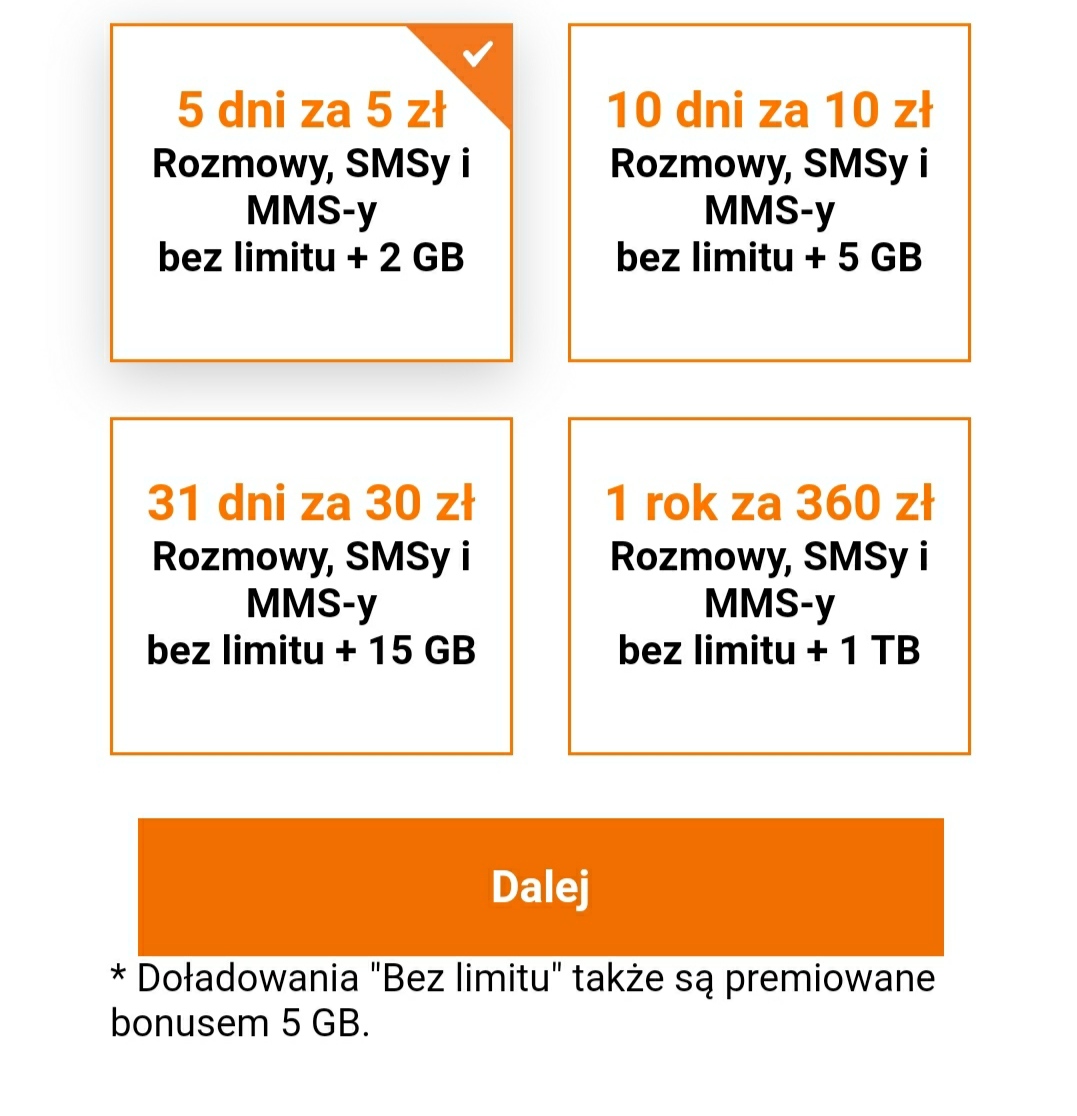 5 dni za 5 zł
Rozmowy, SMSy i MMS-y bez limitu + 2 GB

10 dni za 10 zł
Rozmowy, SMSy i MMS-y bez limitu + 5 GB

31 dni za 30 zł
Rozmowy, SMSy i MMS-y bez limitu + 15 GB

1 rok za 360 zł
Rozmowy, SMSy i MMS-y bez limitu + 1 TB

Dalej

* Doładowania "Bez limitu" także są premiowane bonusem 5 GB.